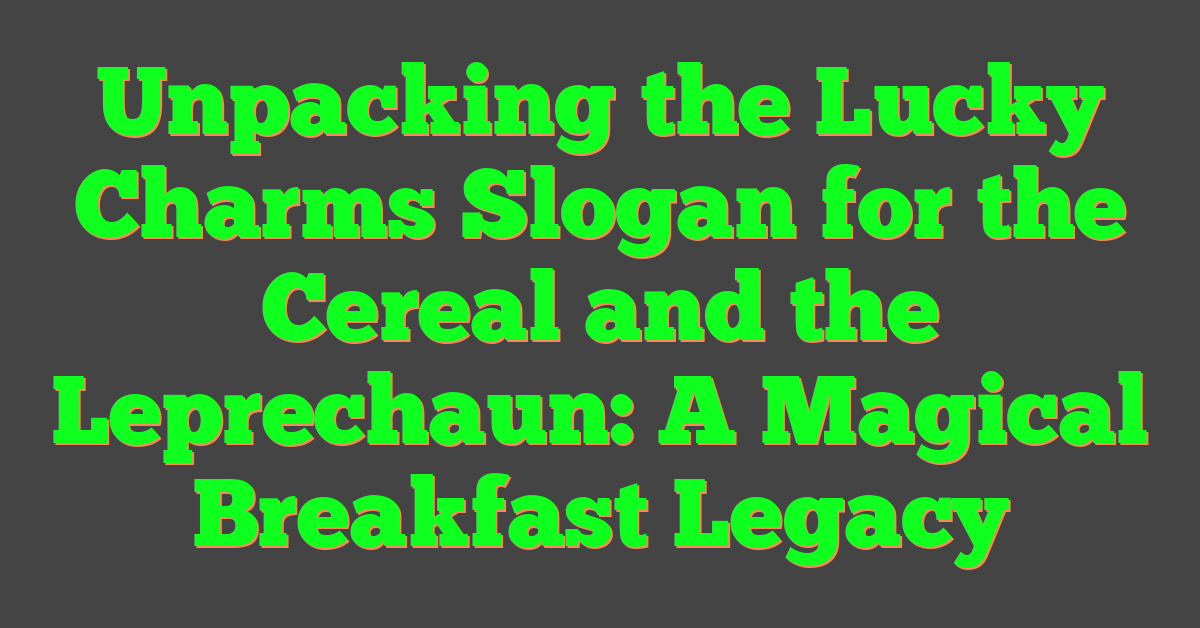 Unpacking the Lucky Charms Slogan for the Cereal and the Leprechaun: A Magical Breakfast Legacy